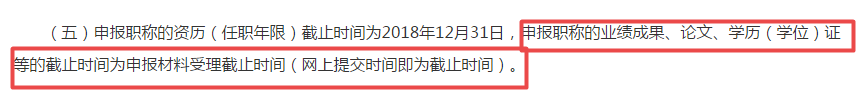 （五）申报职称的资历（任职年限）截止时间为2018年12月31日，申报职称的业绩成果、论文、学历（学位）证等的截止时间为申报材料受理截止时间（网上提交时间即为截止时间）。